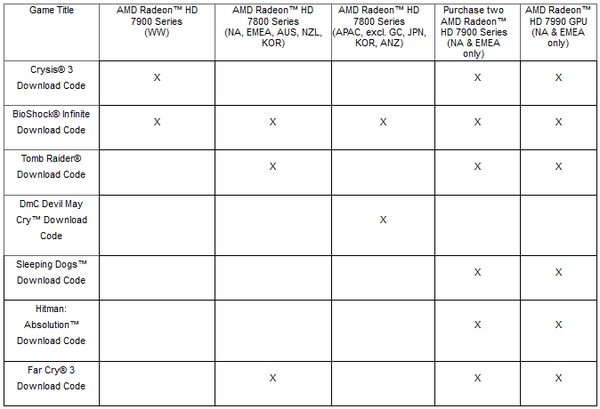 | Game Title | AMD Radeon™ HD 7900 Series (WW) | AMD Radeon™ HD 7800 Series (NA, EMEA, AUS, NZL, KOR) | AMD Radeon™ HD 7800 Series (APAC, excl. GC, JPN, KOR, ANZ) | Purchase two AMD Radeon™ HD 7900 Series (NA & EMEA only) | AMD Radeon™ HD 7990 GPU (NA & EMEA only) |
|---|---|---|---|---|---|
| Crysis® 3 Download Code | X | | | X | X |
| BioShock® Infinite Download Code | X | X | X | X | X |
| Tomb Raider® Download Code | | X | | X | X |
| DmC Devil May Cry™ Download Code | | | X | | |
| Sleeping Dogs™ Download Code | | | | X | X |
| Hitman: Absolution™ Download Code | | | | X | X |
| Far Cry® 3 Download Code | | X | | X | X |